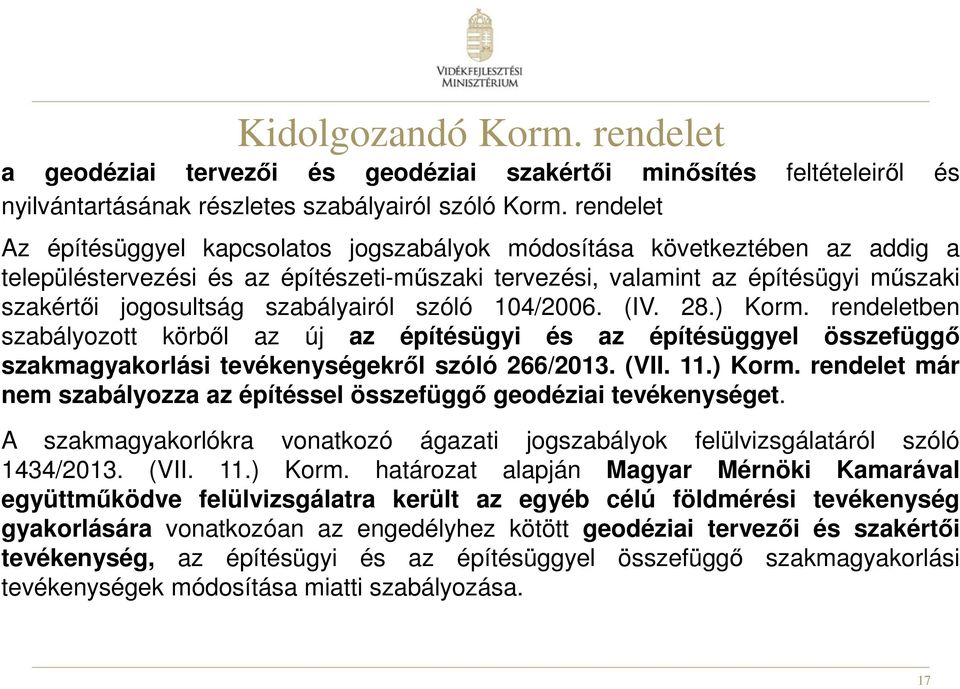 VIDÉKFEJLESZTÉSI MINISZTÉRIUM

Kidolgozandó Korm. rendelet

a geodéziai tervezői és geodéziai szakértői minősítés feltételeiről és nyilvántartásának részletes szabályairól szóló Korm. rendelet

Az építésüggyel kapcsolatos jogszabályok módosítása következtében az addig a településtervezési és az építészeti-műszaki tervezési, valamint az építésügyi műszaki szakértői jogosultság szabályairól szóló 104/2006. (IV. 28.) Korm. rendeletben szabályozott körből az új az építésügyi és az építésüggyel összefüggő szakmagyakorlási tevékenységekről szóló 266/2013. (VII. 11.) Korm. rendelet már nem szabályozza az építéssel összefüggő geodéziai tevékenységet.

A szakmagyakorlókra vonatkozó ágazati jogszabályok felülvizsgálatáról szóló 1434/2013. (VII. 11.) Korm. határozat alapján Magyar Mérnöki Kamarával együttműködve felülvizsgálatra került az egyéb célú földmérési tevékenység gyakorlására vonatkozóan az engedélyhez kötött geodéziai tervezői és szakértői tevékenység, az építésügyi és az építésüggyel összefüggő szakmagyakorlási tevékenységek módosítása miatti szabályozása.

17